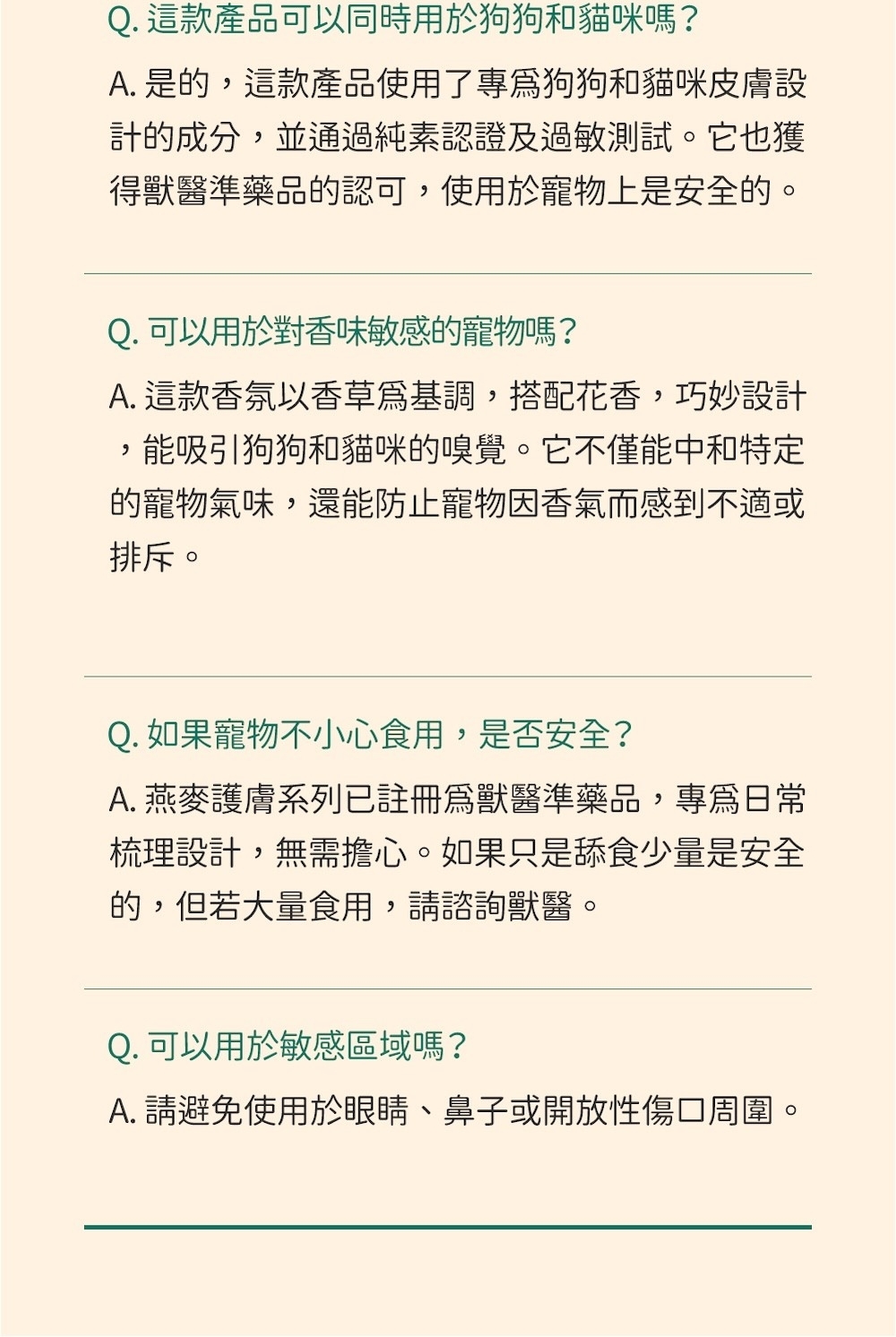 Q. 這款產品可以同時用於狗狗和貓咪嗎？

A. 是的，這款產品使用了專爲狗狗和貓咪皮膚設計的成分，並通過純素認證及過敏測試。它也獲得獸醫準藥品的認可，使用於寵物上是安全的。

Q. 可以用於對香味敏感的寵物嗎？

A. 這款香氛以香草爲基調，搭配花香，巧妙設計，能吸引狗狗和貓咪的嗅覺。它不僅能中和特定的寵物氣味，還能防止寵物因香氣而感到不適或排斥。

Q. 如果寵物不小心食用，是否安全？

A. 燕麥護膚系列已註冊爲獸醫準藥品，專爲日常梳理設計，無需擔心。如果只是舔食少量是安全的，但若大量食用，請諮詢獸醫。

Q. 可以用於敏感區域嗎？

A. 請避免使用於眼睛、鼻子或開放性傷口周圍。